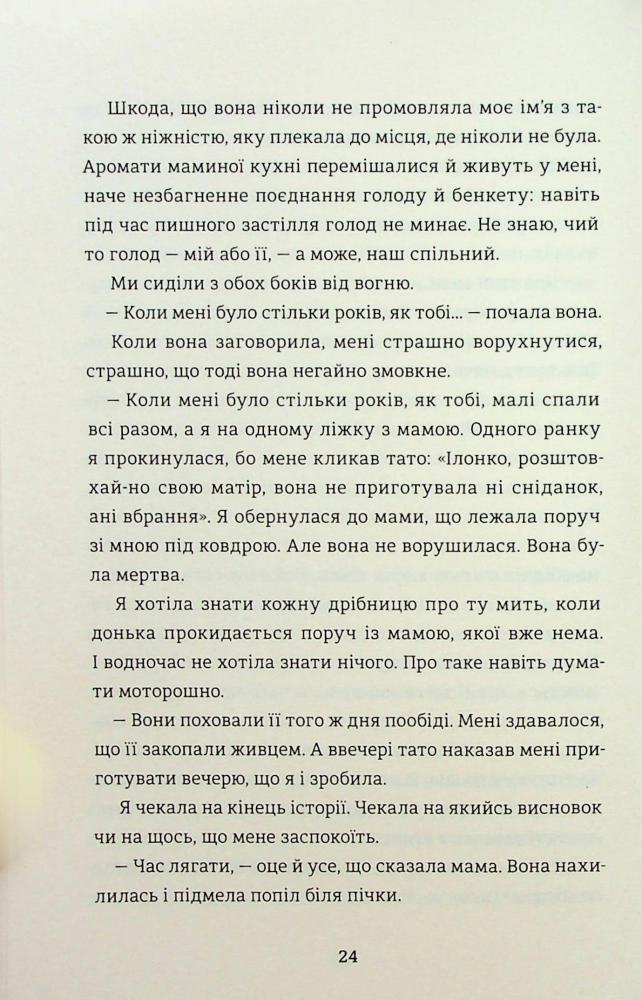 Шкода, що вона ніколи не промовляла моє ім'я з такою ж ніжністю, яку плекала до місця, де ніколи не була. Аромати маминої кухні перемішалися й живуть у мені, наче незбагненне поєднання голоду й бенкету: навіть під час пишного застілля голод не минає. Не знаю, чий то голод — мій або її, — а може, наш спільний.

Ми сиділи з обох боків від вогню.

— Коли мені було стільки років, як тобі... — почала вона.

Коли вона заговорила, мені страшно ворухнутися, страшно, що тоді вона негайно змовкне.

— Коли мені було стільки років, як тобі, малі спали всі разом, а я на одному ліжку з мамою. Одного ранку я прокинулася, бо мене кликав тато: «Ілонко, розштовхай-но свою матір, вона не приготувала ні сніданок, ані вбрання». Я обернулася до мами, що лежала поруч зі мною під ковдрою. Але вона не ворушилася. Вона була мертва.

Я хотіла знати кожну дрібницю про ту мить, коли донька прокидається поруч із мамою, якої вже нема. І водночас не хотіла знати нічого. Про таке навіть думати моторошно.

— Вони поховали її того ж дня пообіді. Мені здавалося, що її закопали живцем. А ввечері тато наказав мені приготувати вечерю, що я і зробила.

Я чекала на кінець історії. Чекала на якийсь висновок чи на щось, що мене заспокоїть.

— Час лягати, — оце й усе, що сказала мама. Вона нахилилась і підмела попіл біля пічки.

24